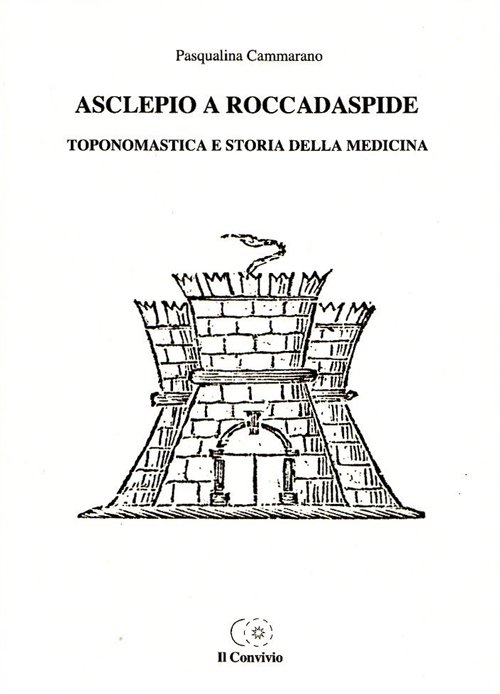 Pasqualina Cammarano

ASCLEPIO A ROCCADASPIDE

TOPONOMASTICA E STORIA DELLA MEDICINA

Il Convivio